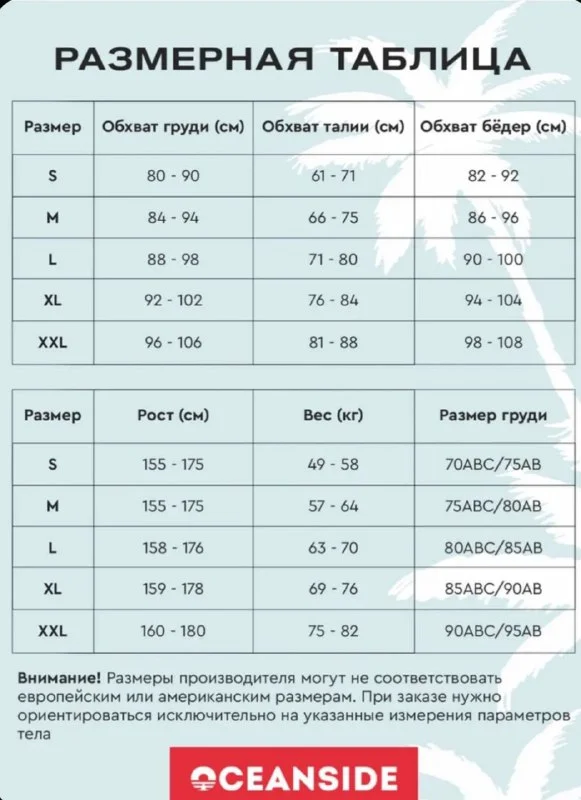 РАЗМЕРНАЯ ТАБЛИЦА

| Размер | Обхват груди (см) | Обхват талии (см) | Обхват бёдер (см) |
|---|---|---|---|
| S | 80 - 90 | 61 - 71 | 82 - 92 |
| M | 84 - 94 | 66 - 75 | 86 - 96 |
| L | 88 - 98 | 71 - 80 | 90 - 100 |
| XL | 92 - 102 | 76 - 84 | 94 - 104 |
| XXL | 96 - 106 | 81 - 88 | 98 - 108 |

| Размер | Рост (см) | Вес (кг) | Размер груди |
|---|---|---|---|
| S | 155 - 175 | 49 - 58 | 70ABC/75AB |
| M | 155 - 175 | 57 - 64 | 75ABC/80AB |
| L | 158 - 176 | 63 - 70 | 80ABC/85AB |
| XL | 159 - 178 | 69 - 76 | 85ABC/90AB |
| XXL | 160 - 180 | 75 - 82 | 90ABC/95AB |

Внимание! Размеры производителя могут не соответствовать европейским или американским размерам. При заказе нужно ориентироваться исключительно на указанные измерения параметров тела

OCEANSIDE